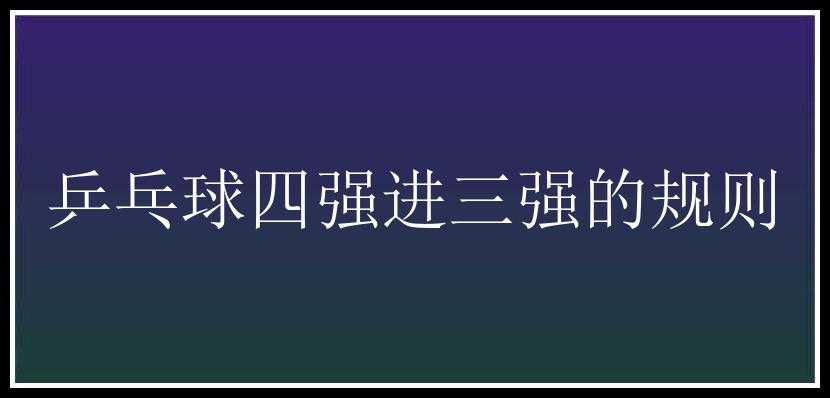 乒乓球四强进三强的规则